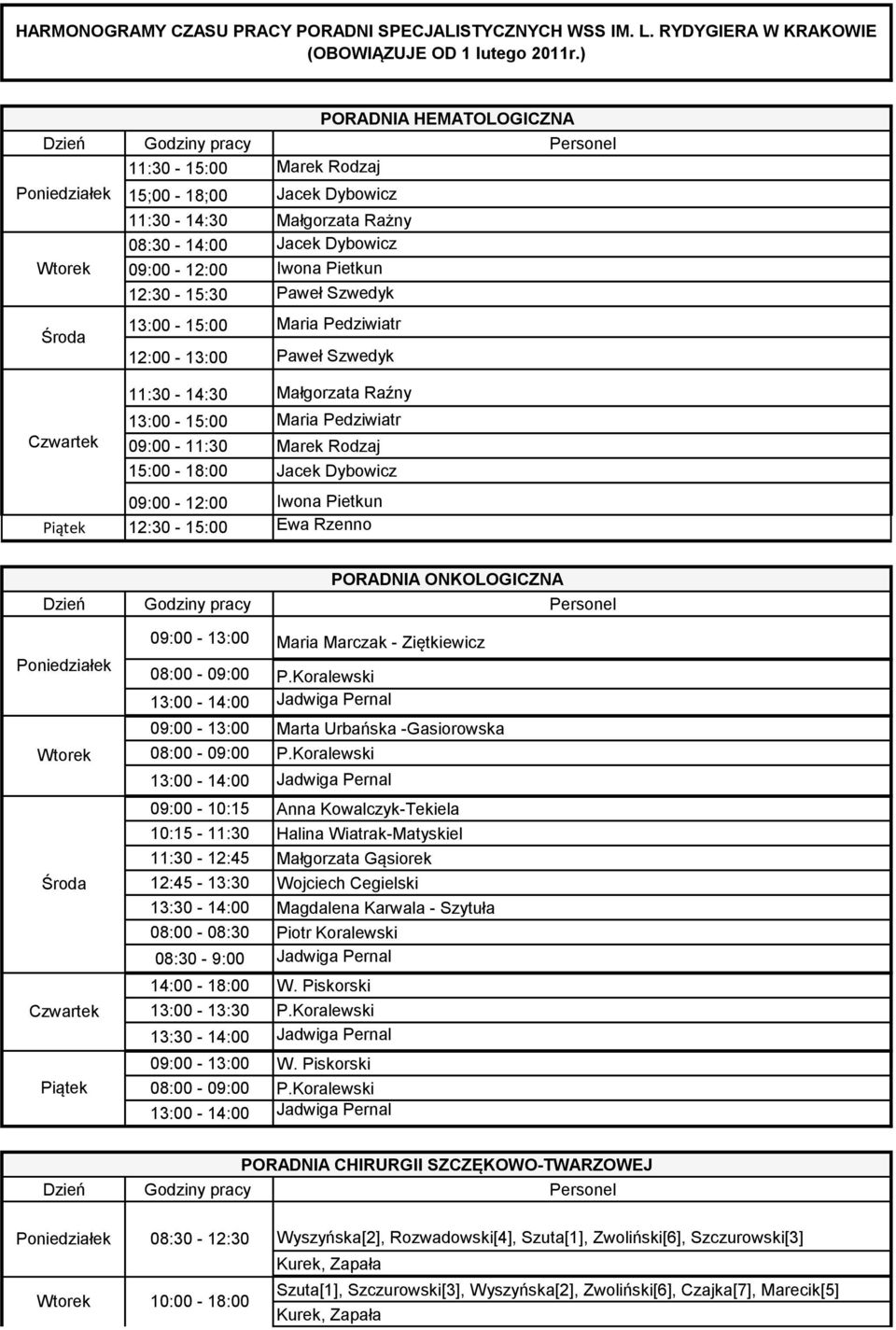 HARMONOGRAMY CZASU PRACY PORADNI SPECJALISTYCZNYCH WSS IM. L. RYDYGIERA W KRAKOWIE (OBOWIĄZUJE OD 1 lutego 2011r.)

PORADNIA HEMATOLOGICZNA

| Dzień | Godziny pracy | Personel |
|---|---|---|
| Poniedziałek | 11:30 - 15:00 | Marek Rodzaj |
| | 15;00 - 18;00 | Jacek Dybowicz |
| | 11:30 - 14:30 | Małgorzata Rażny |
| Wtorek | 08:30 - 14:00 | Jacek Dybowicz |
| | 09:00 - 12:00 | Iwona Pietkun |
| | 12:30 - 15:30 | Paweł Szwedyk |
| Środa | 13:00 - 15:00 | Maria Pedziwiatr |
| | 12:00 - 13:00 | Paweł Szwedyk |
| Czwartek | 11:30 - 14:30 | Małgorzata Raźny |
| | 13:00 - 15:00 | Maria Pedziwiatr |
| | 09:00 - 11:30 | Marek Rodzaj |
| | 15:00 - 18:00 | Jacek Dybowicz |
| Piątek | 09:00 - 12:00 | Iwona Pietkun |
| | 12:30 - 15:00 | Ewa Rzenno |

PORADNIA ONKOLOGICZNA

| Dzień | Godziny pracy | Personel |
|---|---|---|
| Poniedziałek | 09:00 - 13:00 | Maria Marczak - Ziętkiewicz |
| | 08:00 - 09:00 | P.Koralewski |
| | 13:00 - 14:00 | Jadwiga Pernal |
| Wtorek | 09:00 - 13:00 | Marta Urbańska -Gasiorowska |
| | 08:00 - 09:00 | P.Koralewski |
| | 13:00 - 14:00 | Jadwiga Pernal |
| Środa | 09:00 - 10:15 | Anna Kowalczyk-Tekiela |
| | 10:15 - 11:30 | Halina Wiatrak-Matyskiel |
| | 11:30 - 12:45 | Małgorzata Gąsiorek |
| | 12:45 - 13:30 | Wojciech Cegielski |
| | 13:30 - 14:00 | Magdalena Karwala - Szytuła |
| | 08:00 - 08:30 | Piotr Koralewski |
| | 08:30 - 9:00 | Jadwiga Pernal |
| Czwartek | 14:00 - 18:00 | W. Piskorski |
| | 13:00 - 13:30 | P.Koralewski |
| | 13:30 - 14:00 | Jadwiga Pernal |
| Piątek | 09:00 - 13:00 | W. Piskorski |
| | 08:00 - 09:00 | P.Koralewski |
| | 13:00 - 14:00 | Jadwiga Pernal |

PORADNIA CHIRURGII SZCZĘKOWO-TWARZOWEJ

| Dzień | Godziny pracy | Personel |
|---|---|---|
| Poniedziałek | 08:30 - 12:30 | Wyszyńska[2], Rozwadowski[4], Szuta[1], Zwoliński[6], Szczurowski[3] Kurek, Zapała |
| Wtorek | 10:00 - 18:00 | Szuta[1], Szczurowski[3], Wyszyńska[2], Zwoliński[6], Czajka[7], Marecik[5] Kurek, Zapała |